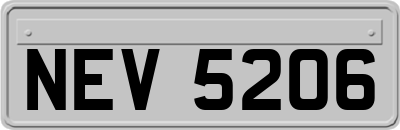 NEV 5206